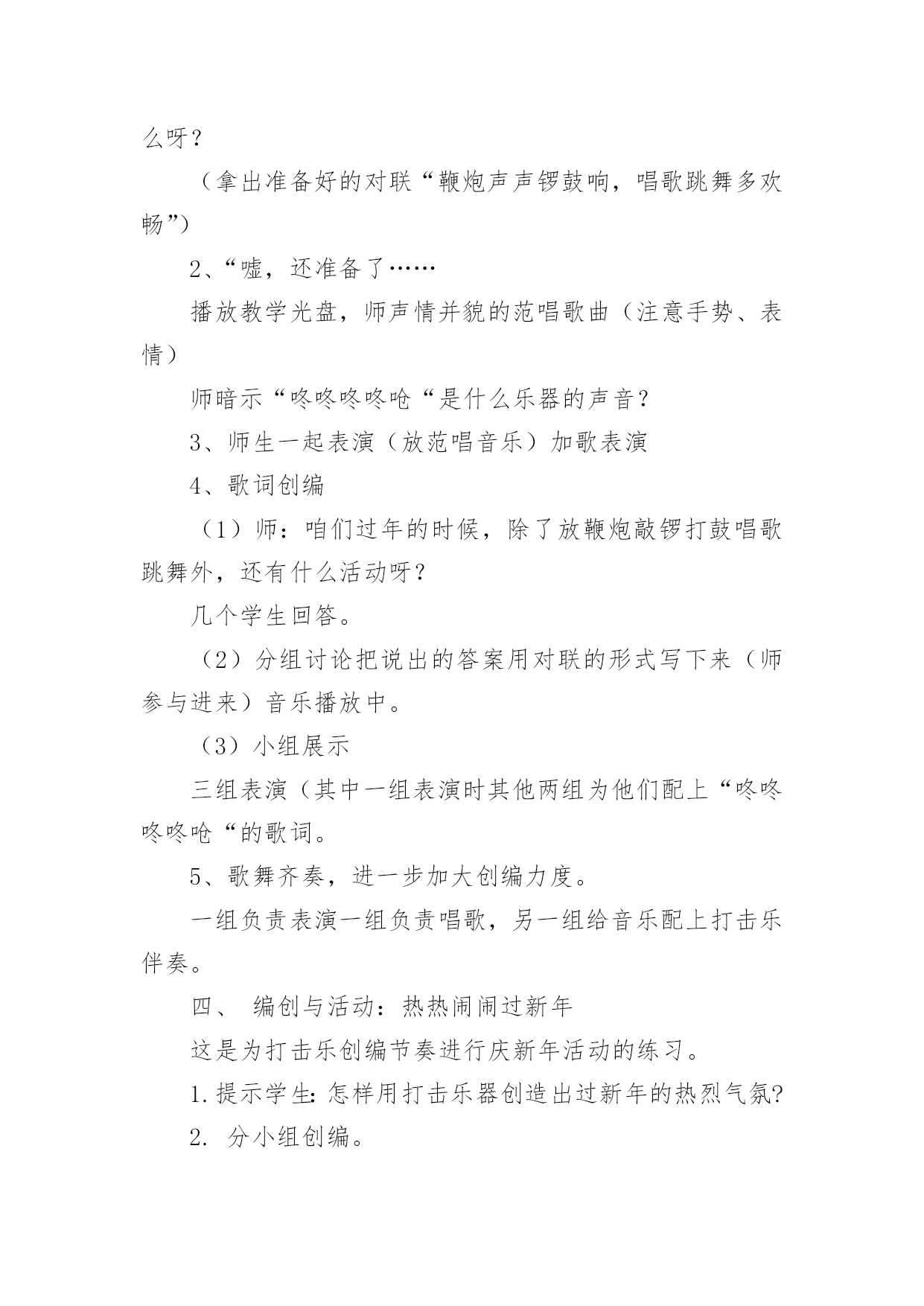 么呀？

（拿出准备好的对联“鞭炮声声锣鼓响，唱歌跳舞多欢畅”）

2、“嘘，还准备了……

播放教学光盘，师声情并貌的范唱歌曲（注意手势、表情）

师暗示“咚咚咚咚呛“是什么乐器的声音？

3、师生一起表演（放范唱音乐）加歌表演

4、歌词创编

（1）师：咱们过年的时候，除了放鞭炮敲锣打鼓唱歌跳舞外，还有什么活动呀？

几个学生回答。

（2）分组讨论把说出的答案用对联的形式写下来（师参与进来）音乐播放中。

（3）小组展示

三组表演（其中一组表演时其他两组为他们配上“咚咚咚咚呛“的歌词。

5、歌舞齐奏，进一步加大创编力度。

一组负责表演一组负责唱歌，另一组给音乐配上打击乐伴奏。

四、 编创与活动：热热闹闹过新年

这是为打击乐创编节奏进行庆新年活动的练习。

1.提示学生:怎样用打击乐器创造出过新年的热烈气氛?

2. 分小组创编。